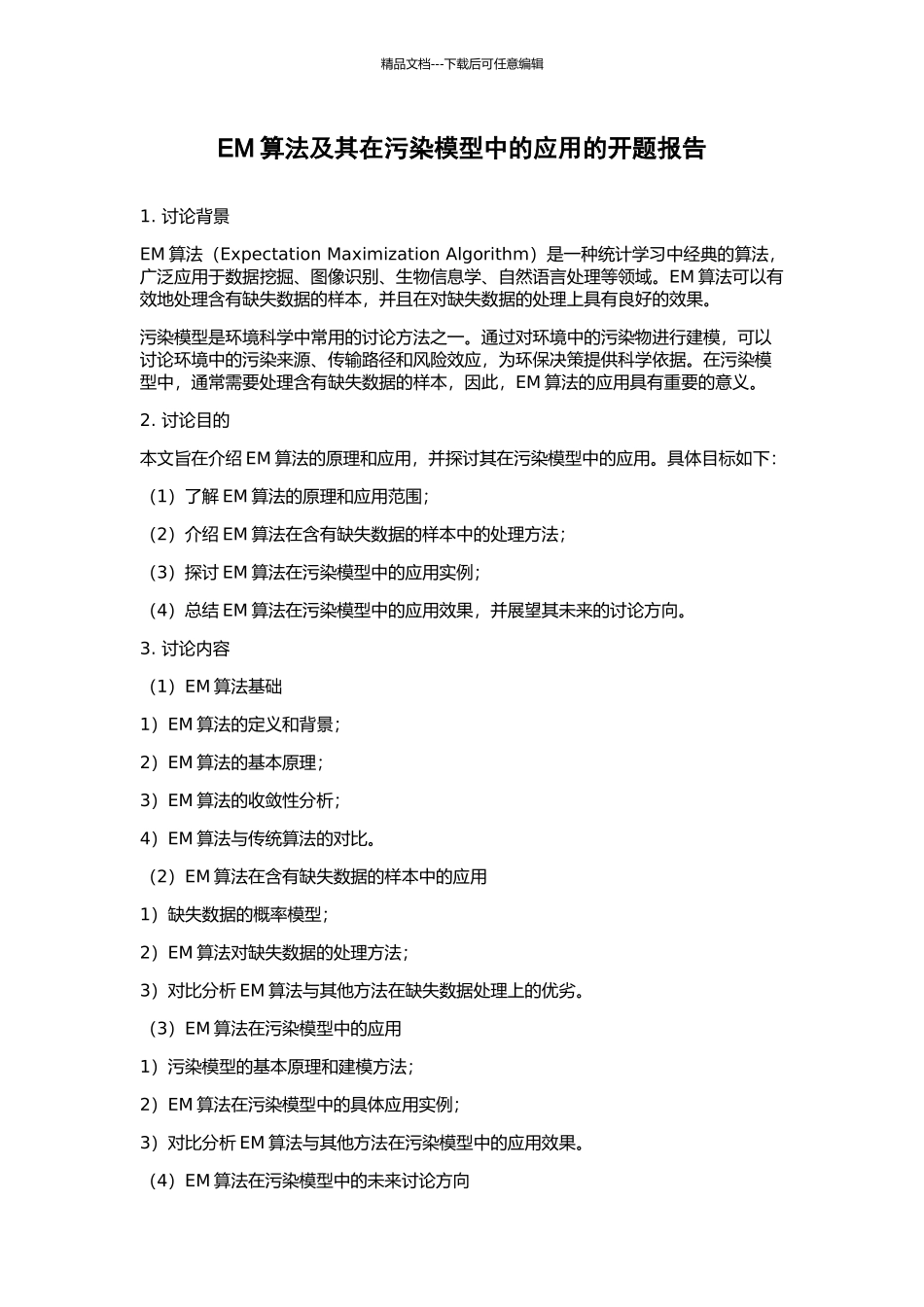 精品文档---下载后可任意编辑

EM 算法及其在污染模型中的应用的开题报告

1. 讨论背景

EM 算法（Expectation Maximization Algorithm）是一种统计学习中经典的算法，广泛应用于数据挖掘、图像识别、生物信息学、自然语言处理等领域。EM 算法可以有效地处理含有缺失数据的样本，并且在对缺失数据的处理上具有良好的效果。

污染模型是环境科学中常用的讨论方法之一。通过对环境中的污染物进行建模，可以讨论环境中的污染来源、传输路径和风险效应，为环保决策提供科学依据。在污染模型中，通常需要处理含有缺失数据的样本，因此，EM 算法的应用具有重要的意义。

2. 讨论目的

本文旨在介绍 EM 算法的原理和应用，并探讨其在污染模型中的应用。具体目标如下：

（1）了解 EM 算法的原理和应用范围；

（2）介绍 EM 算法在含有缺失数据的样本中的处理方法；

（3）探讨 EM 算法在污染模型中的应用实例；

（4）总结 EM 算法在污染模型中的应用效果，并展望其未来的讨论方向。

3. 讨论内容

（1）EM 算法基础

1）EM 算法的定义和背景；

2）EM 算法的基本原理；

3）EM 算法的收敛性分析；

4）EM 算法与传统算法的对比。

（2）EM 算法在含有缺失数据的样本中的应用

1）缺失数据的概率模型；

2）EM 算法对缺失数据的处理方法；

3）对比分析 EM 算法与其他方法在缺失数据处理上的优劣。

（3）EM 算法在污染模型中的应用

1）污染模型的基本原理和建模方法；

2）EM 算法在污染模型中的具体应用实例；

3）对比分析 EM 算法与其他方法在污染模型中的应用效果。

（4）EM 算法在污染模型中的未来讨论方向